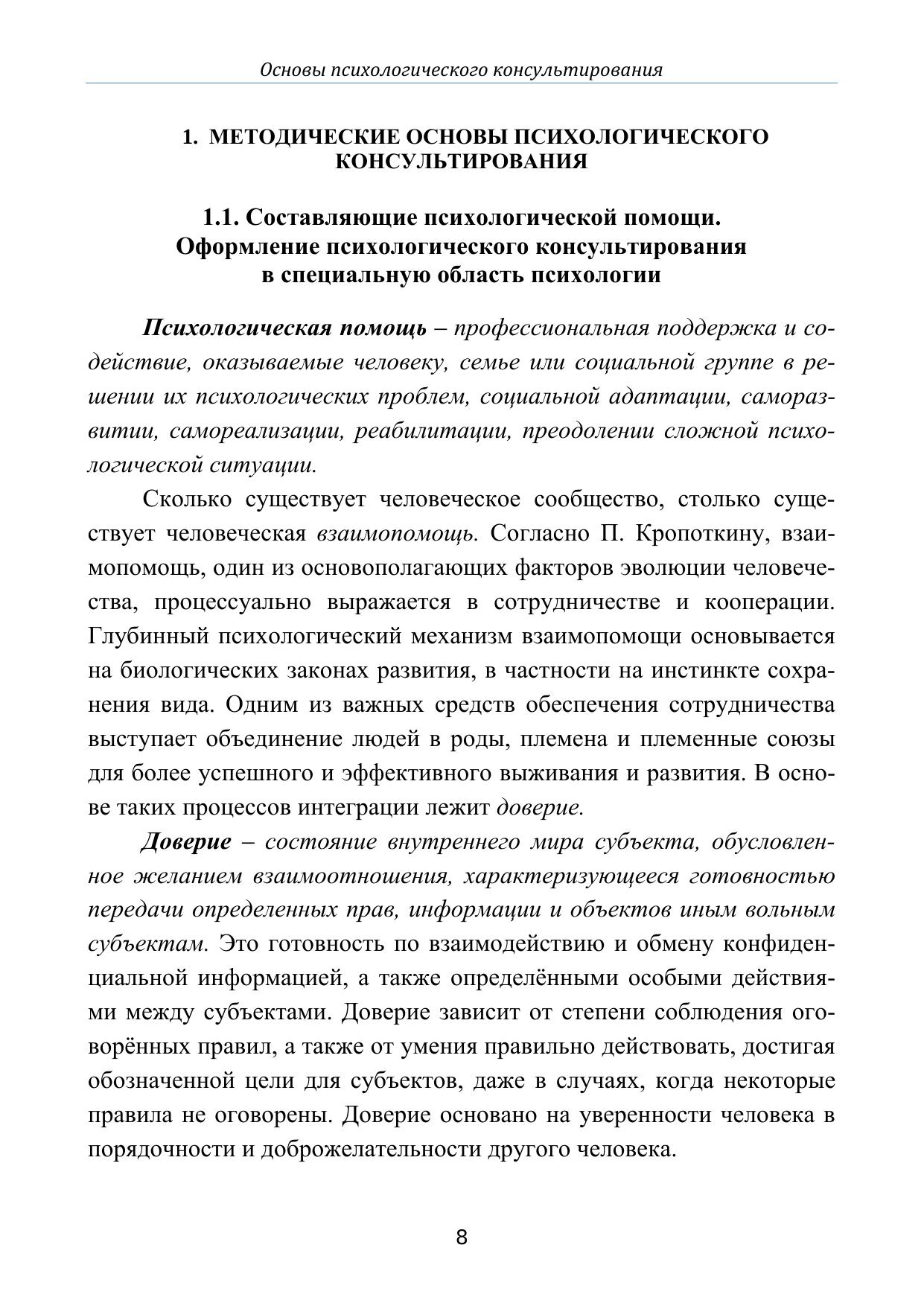 Основы психологического консультирования

1. МЕТОДИЧЕСКИЕ ОСНОВЫ ПСИХОЛОГИЧЕСКОГО КОНСУЛЬТИРОВАНИЯ

1.1. Составляющие психологической помощи. Оформление психологического консультирования в специальную область психологии

Психологическая помощь – профессиональная поддержка и содействие, оказываемые человеку, семье или социальной группе в решении их психологических проблем, социальной адаптации, саморазвитии, самореализации, реабилитации, преодолении сложной психологической ситуации.

Сколько существует человеческое сообщество, столько существует человеческая взаимопомощь. Согласно П. Кропоткину, взаимопомощь, один из основополагающих факторов эволюции человечества, процессуально выражается в сотрудничестве и кооперации. Глубинный психологический механизм взаимопомощи основывается на биологических законах развития, в частности на инстинкте сохранения вида. Одним из важных средств обеспечения сотрудничества выступает объединение людей в роды, племена и племенные союзы для более успешного и эффективного выживания и развития. В основе таких процессов интеграции лежит доверие.

Доверие – состояние внутреннего мира субъекта, обусловленное желанием взаимоотношения, характеризующееся готовностью передачи определенных прав, информации и объектов иным вольным субъектам. Это готовность по взаимодействию и обмену конфиденциальной информацией, а также определёнными особыми действиями между субъектами. Доверие зависит от степени соблюдения оговорённых правил, а также от умения правильно действовать, достигая обозначенной цели для субъектов, даже в случаях, когда некоторые правила не оговорены. Доверие основано на уверенности человека в порядочности и доброжелательности другого человека.

8